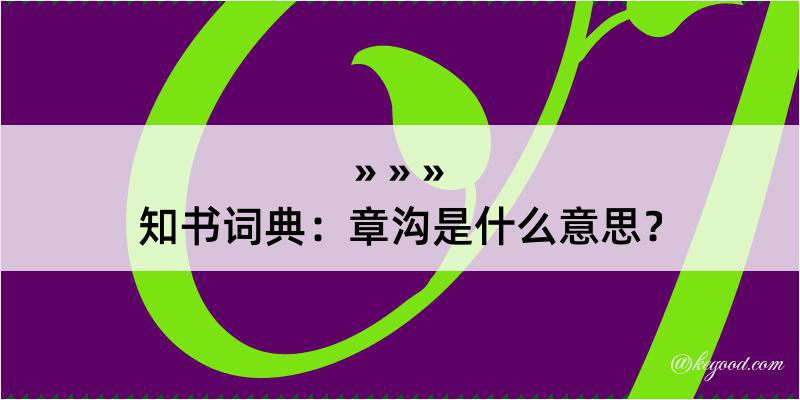 » » »
知书词典：章沟是什么意思？
@kegood.com